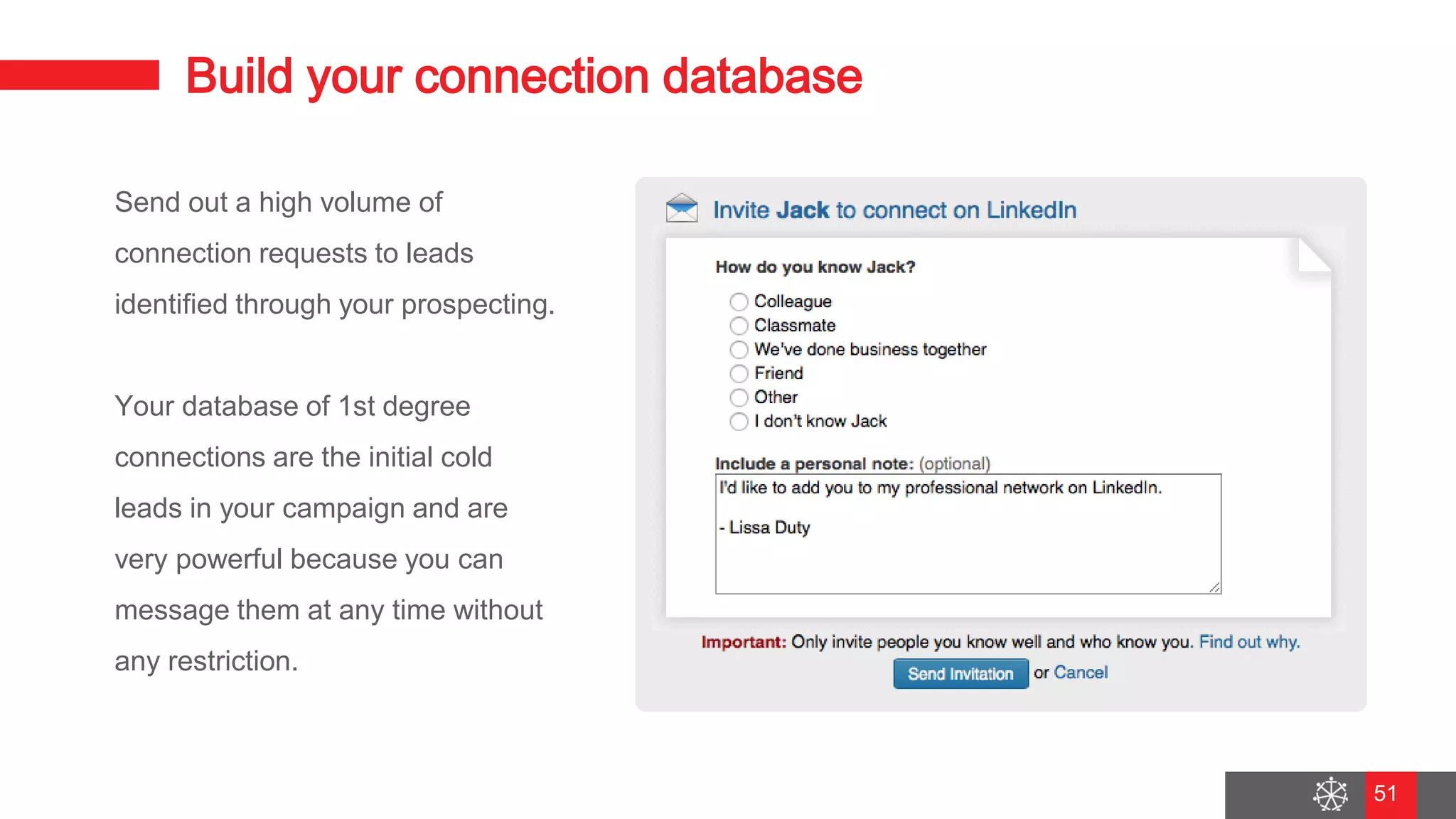 Build your connection database

Send out a high volume of connection requests to leads identified through your prospecting.

Your database of 1st degree connections are the initial cold leads in your campaign and are very powerful because you can message them at any time without any restriction.

Invite Jack to connect on LinkedIn

How do you know Jack?

Colleague
Classmate
We've done business together
Friend
Other
I don't know Jack

Include a personal note: (optional)

I'd like to add you to my professional network on LinkedIn.

- Lissa Duty

Important: Only invite people you know well and who know you. Find out why.

Send Invitation or Cancel

51